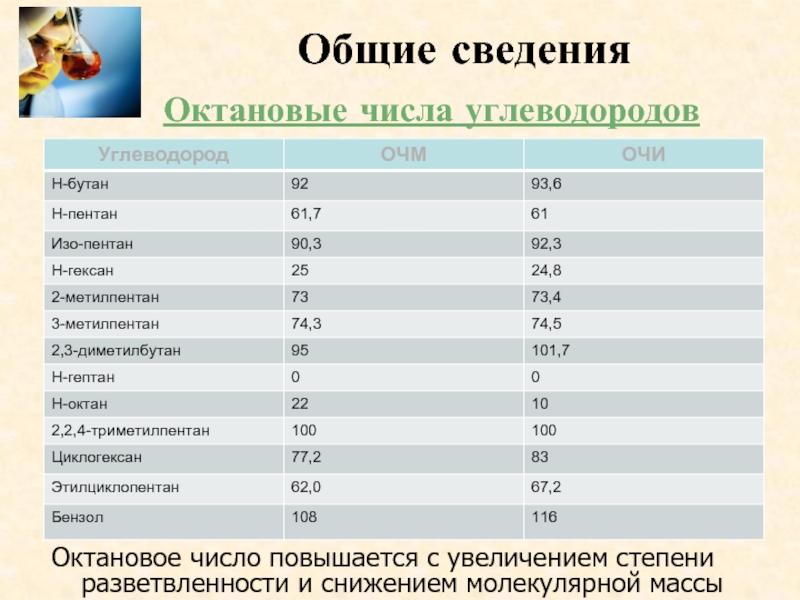 Общие сведения

Октановые числа углеводородов

| Углеводород | ОЧМ | ОЧИ |
|---|---|---|
| Н-бутан | 92 | 93,6 |
| Н-пентан | 61,7 | 61 |
| Изо-пентан | 90,3 | 92,3 |
| Н-гексан | 25 | 24,8 |
| 2-метилпентан | 73 | 73,4 |
| 3-метилпентан | 74,3 | 74,5 |
| 2,3-диметилбутан | 95 | 101,7 |
| Н-гептан | 0 | 0 |
| Н-октан | 22 | 10 |
| 2,2,4-триметилпентан | 100 | 100 |
| Циклогексан | 77,2 | 83 |
| Этилциклопентан | 62,0 | 67,2 |
| Бензол | 108 | 116 |

Октановое число повышается с увеличением степени разветвленности и снижением молекулярной массы